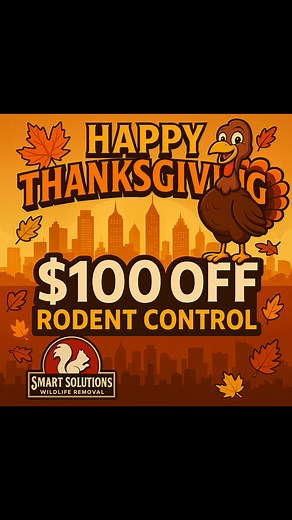 HAPPY THANKSGIVING

$100 OFF
RODENT CONTROL

SMART SOLUTIONS
WILDLIFE REMOVAL